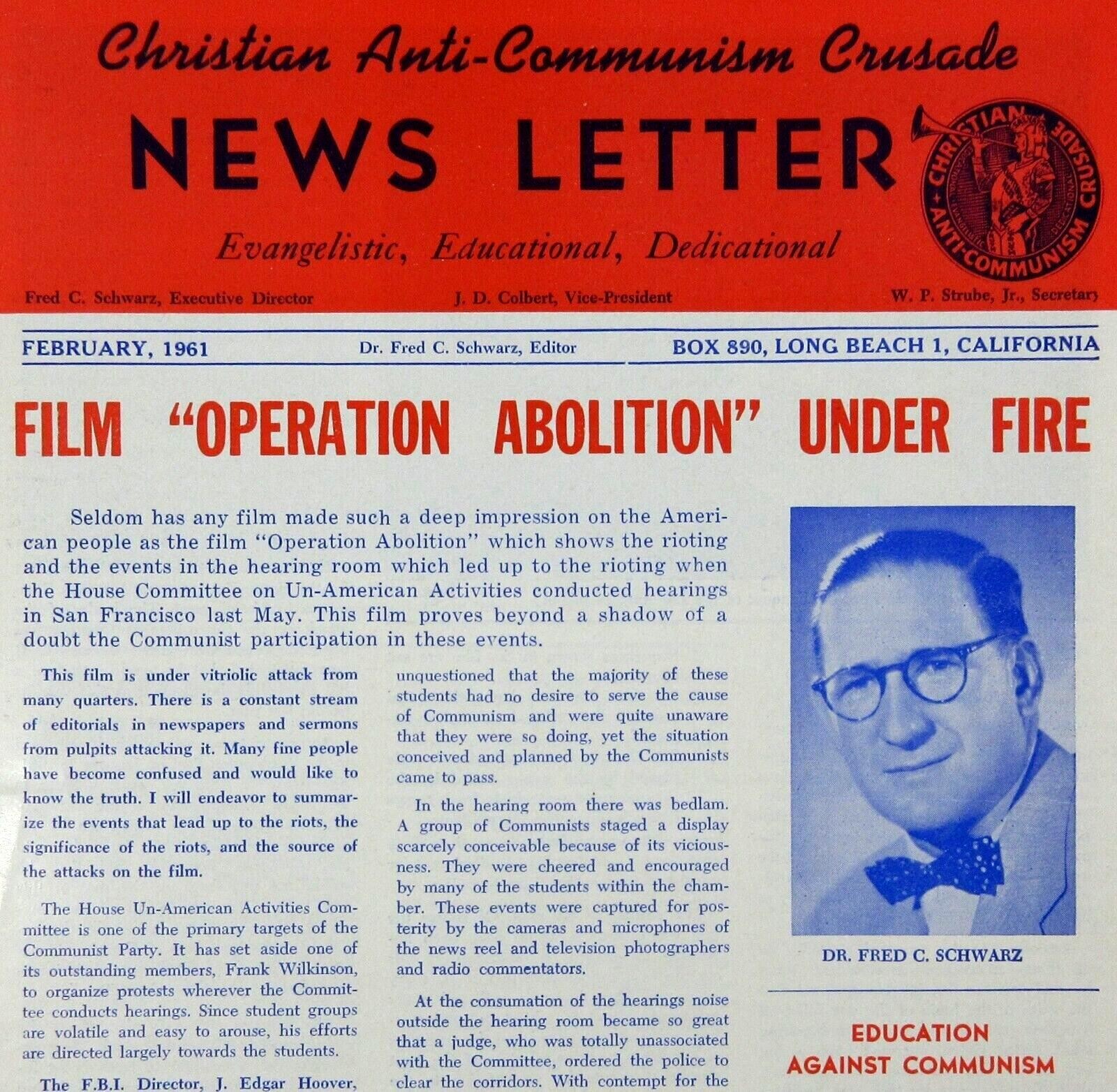 Christian Anti-Communism Crusade

NEWS LETTER

CHRISTIAN ANTI-COMMUNISM CRUSADE

Evangelistic, Educational, Dedicational

Fred C. Schwarz, Executive Director J. D. Colbert, Vice-President W. P. Strube, Jr., Secretary

FEBRUARY, 1961 Dr. Fred C. Schwarz, Editor BOX 890, LONG BEACH 1, CALIFORNIA

FILM "OPERATION ABOLITION" UNDER FIRE

Seldom has any film made such a deep impression on the American people as the film "Operation Abolition" which shows the rioting and the events in the hearing room which led up to the rioting when the House Committee on Un-American Activities conducted hearings in San Francisco last May. This film proves beyond a shadow of a doubt the Communist participation in these events.

This film is under vitriolic attack from many quarters. There is a constant stream of editorials in newspapers and sermons from pulpits attacking it. Many fine people have become confused and would like to know the truth. I will endeavor to summarize the events that lead up to the riots, the significance of the riots, and the source of the attacks on the film.

The House Un-American Activities Committee is one of the primary targets of the Communist Party. It has set aside one of its outstanding members, Frank Wilkinson, to organize protests wherever the Committee conducts hearings. Since student groups are volatile and easy to arouse, his efforts are directed largely towards the students.

The F.B.I. Director, J. Edgar Hoover,

unquestioned that the majority of these students had no desire to serve the cause of Communism and were quite unaware that they were so doing, yet the situation conceived and planned by the Communists came to pass.

In the hearing room there was bedlam. A group of Communists staged a display scarcely conceivable because of its viciousness. They were cheered and encouraged by many of the students within the chamber. These events were captured for posterity by the cameras and microphones of the news reel and television photographers and radio commentators.

At the consumation of the hearings noise outside the hearing room became so great that a judge, who was totally unassociated with the Committee, ordered the police to clear the corridors. With contempt for the

DR. FRED C. SCHWARZ

EDUCATION AGAINST COMMUNISM